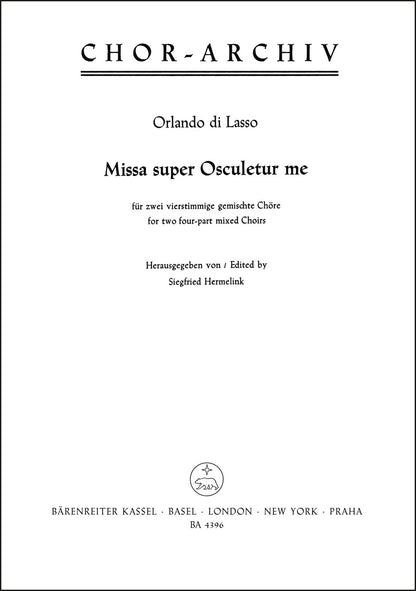 CHOR-ARCHIV

Orlando di Lasso

Missa super Osculetur me

für zwei vierstimmige gemischte Chöre
for two four-part mixed Choirs

Herausgegeben von / Edited by
Siegfried Hermelink

BÄRENREITER KASSEL · BASEL · LONDON · NEW YORK · PRAHA
BA 4396